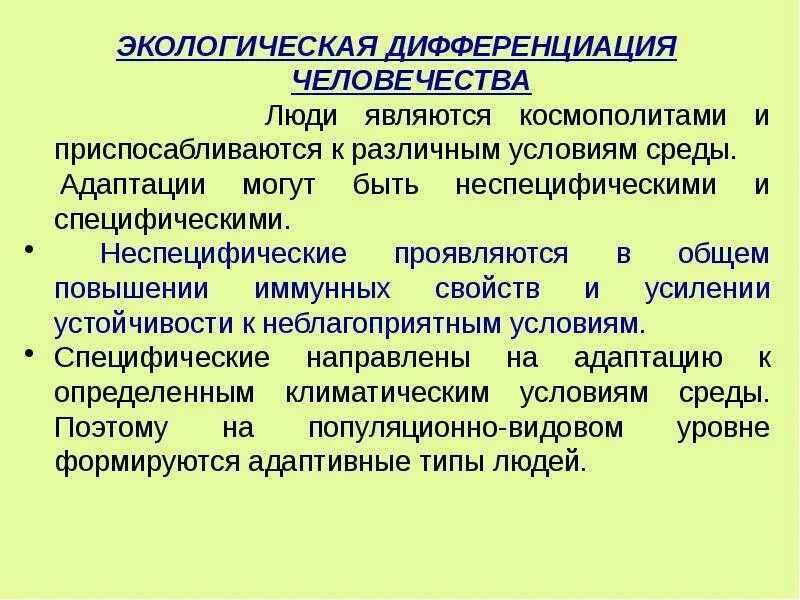 ЭКОЛОГИЧЕСКАЯ ДИФФЕРЕНЦИАЦИЯ ЧЕЛОВЕЧЕСТВА

Люди являются космополитами и приспосабливаются к различным условиям среды.

Адаптации могут быть неспецифическими и специфическими.

• Неспецифические проявляются в общем повышении иммунных свойств и усилении устойчивости к неблагоприятным условиям.

• Специфические направлены на адаптацию к определенным климатическим условиям среды. Поэтому на популяционно-видовом уровне формируются адаптивные типы людей.